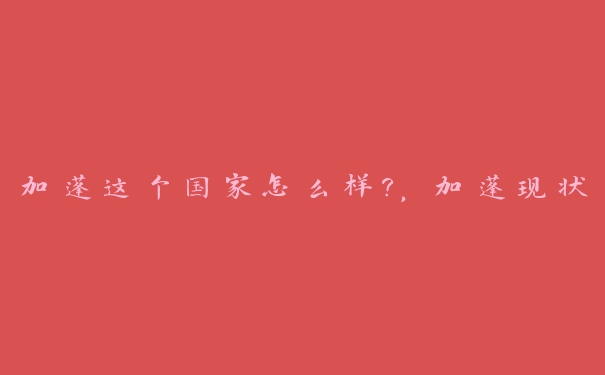 加蓬这个国家怎么样?,加蓬现状